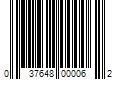 0 37648 00006 2